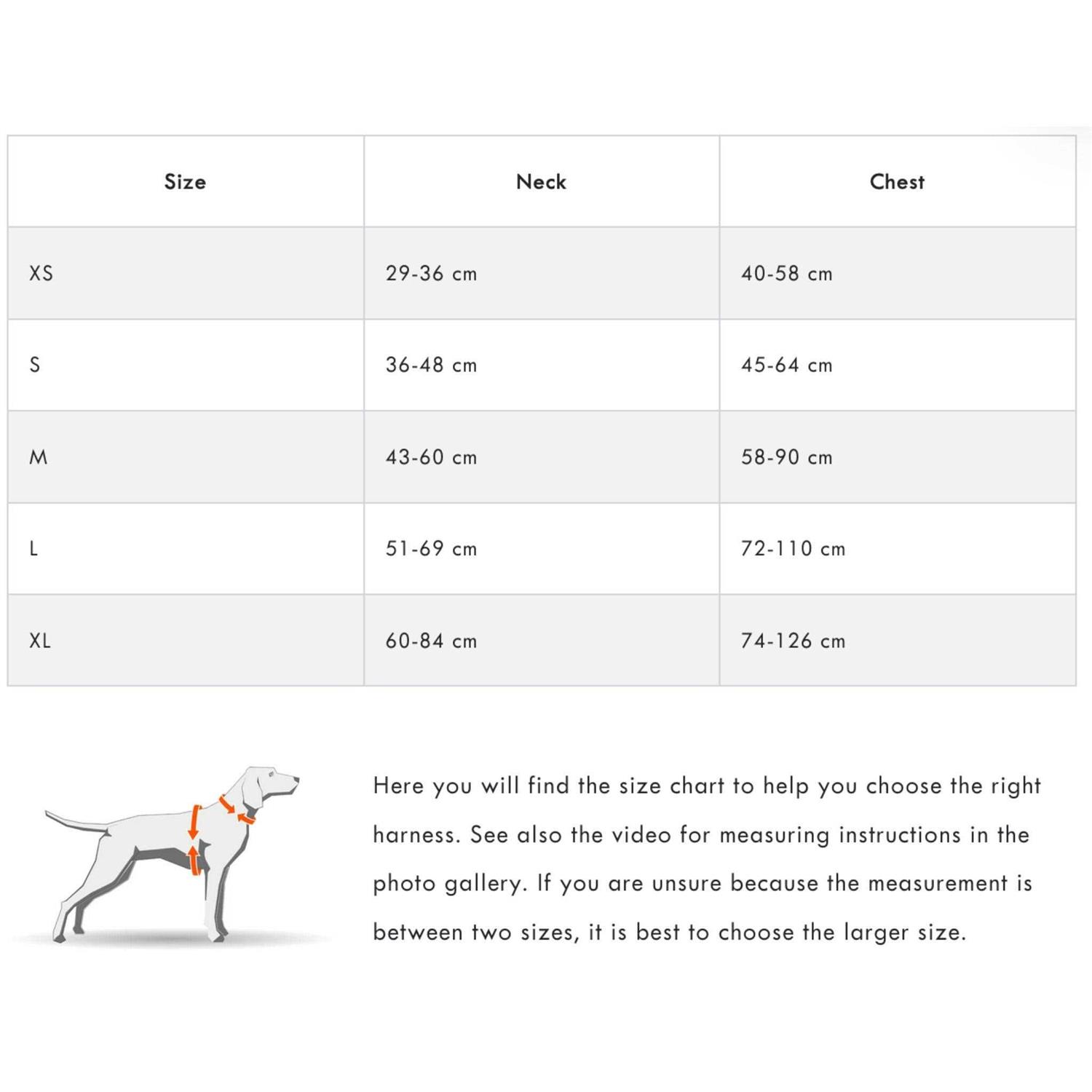 | Size | Neck | Chest |
|---|---|---|
| XS | 29-36 cm | 40-58 cm |
| S | 36-48 cm | 45-64 cm |
| M | 43-60 cm | 58-90 cm |
| L | 51-69 cm | 72-110 cm |
| XL | 60-84 cm | 74-126 cm |

Here you will find the size chart to help you choose the right harness. See also the video for measuring instructions in the photo gallery. If you are unsure because the measurement is between two sizes, it is best to choose the larger size.